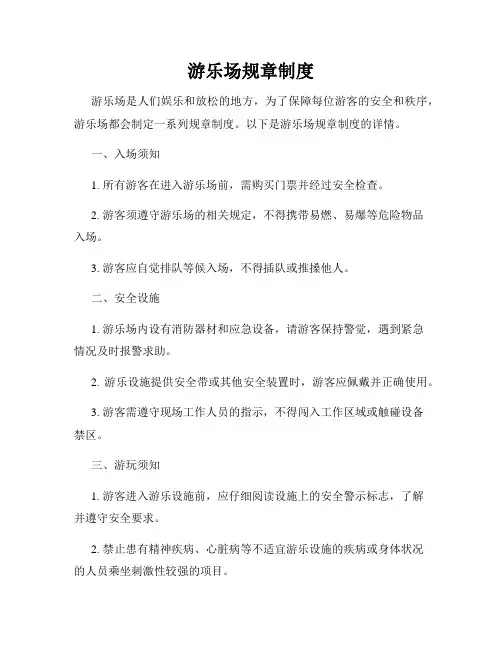 游乐场规章制度

游乐场是人们娱乐和放松的地方，为了保障每位游客的安全和秩序，游乐场都会制定一系列规章制度。以下是游乐场规章制度的详情。

一、入场须知

1. 所有游客在进入游乐场前，需购买门票并经过安全检查。

2. 游客须遵守游乐场的相关规定，不得携带易燃、易爆等危险物品入场。

3. 游客应自觉排队等候入场，不得插队或推搡他人。

二、安全设施

1. 游乐场内设有消防器材和应急设备，请游客保持警觉，遇到紧急情况及时报警求助。

2. 游乐设施提供安全带或其他安全装置时，游客应佩戴并正确使用。

3. 游客需遵守现场工作人员的指示，不得闯入工作区域或触碰设备禁区。

三、游玩须知

1. 游客进入游乐设施前，应仔细阅读设施上的安全警示标志，了解并遵守安全要求。

2. 禁止患有精神疾病、心脏病等不适宜游乐设施的疾病或身体状况的人员乘坐刺激性较强的项目。